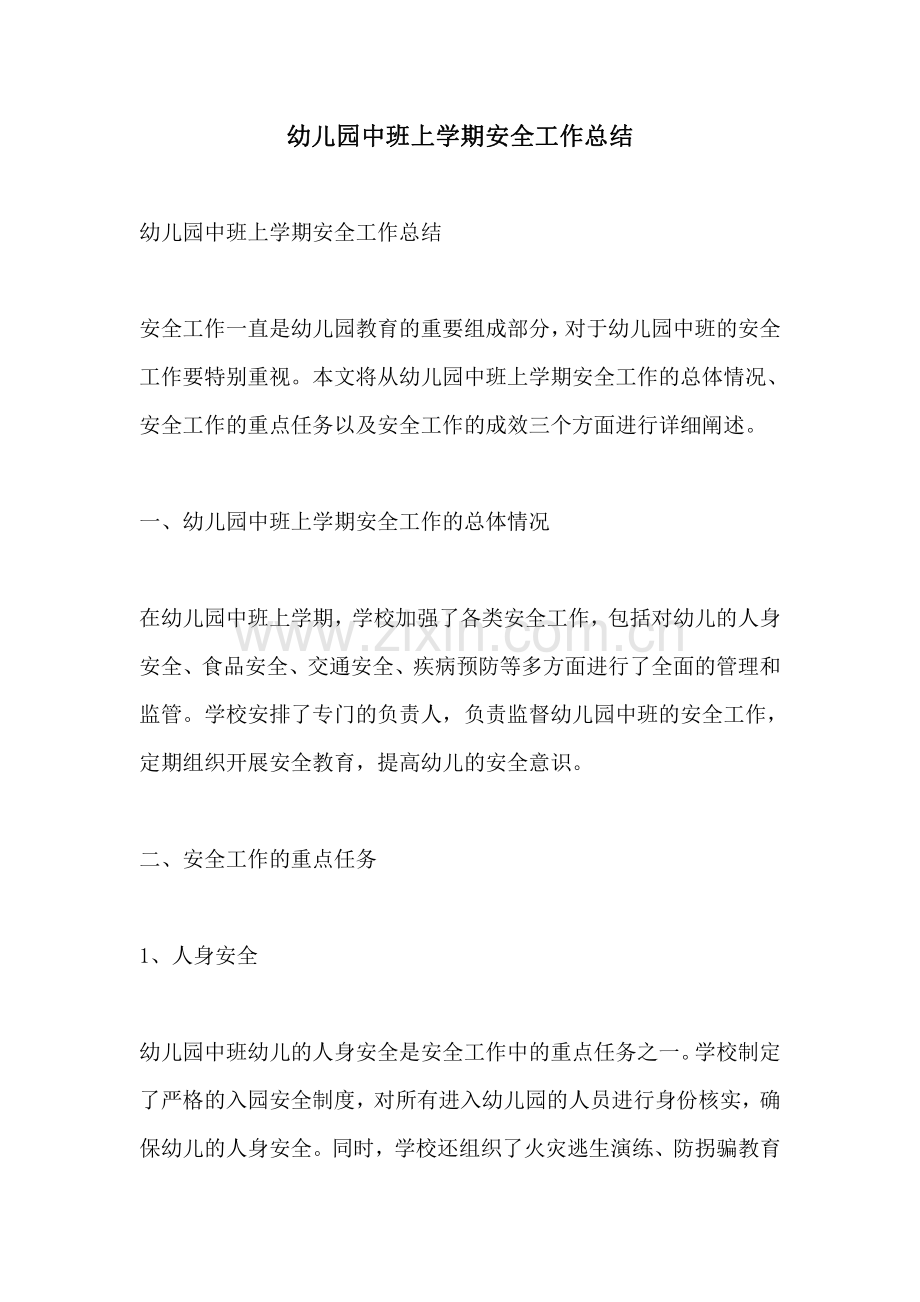 幼儿园中班上学期安全工作总结

幼儿园中班上学期安全工作总结

安全工作一直是幼儿园教育的重要组成部分，对于幼儿园中班的安全工作要特别重视。本文将从幼儿园中班上学期安全工作的总体情况、安全工作的重点任务以及安全工作的成效三个方面进行详细阐述。

一、幼儿园中班上学期安全工作的总体情况

在幼儿园中班上学期，学校加强了各类安全工作，包括对幼儿的人身安全、食品安全、交通安全、疾病预防等多方面进行了全面的管理和监管。学校安排了专门的负责人，负责监督幼儿园中班的安全工作，定期组织开展安全教育，提高幼儿的安全意识。

www.zixin.com.cn

二、安全工作的重点任务

1、人身安全

幼儿园中班幼儿的人身安全是安全工作中的重点任务之一。学校制定了严格的入园安全制度，对所有进入幼儿园的人员进行身份核实，确保幼儿的人身安全。同时，学校还组织了火灾逃生演练、防拐骗教育